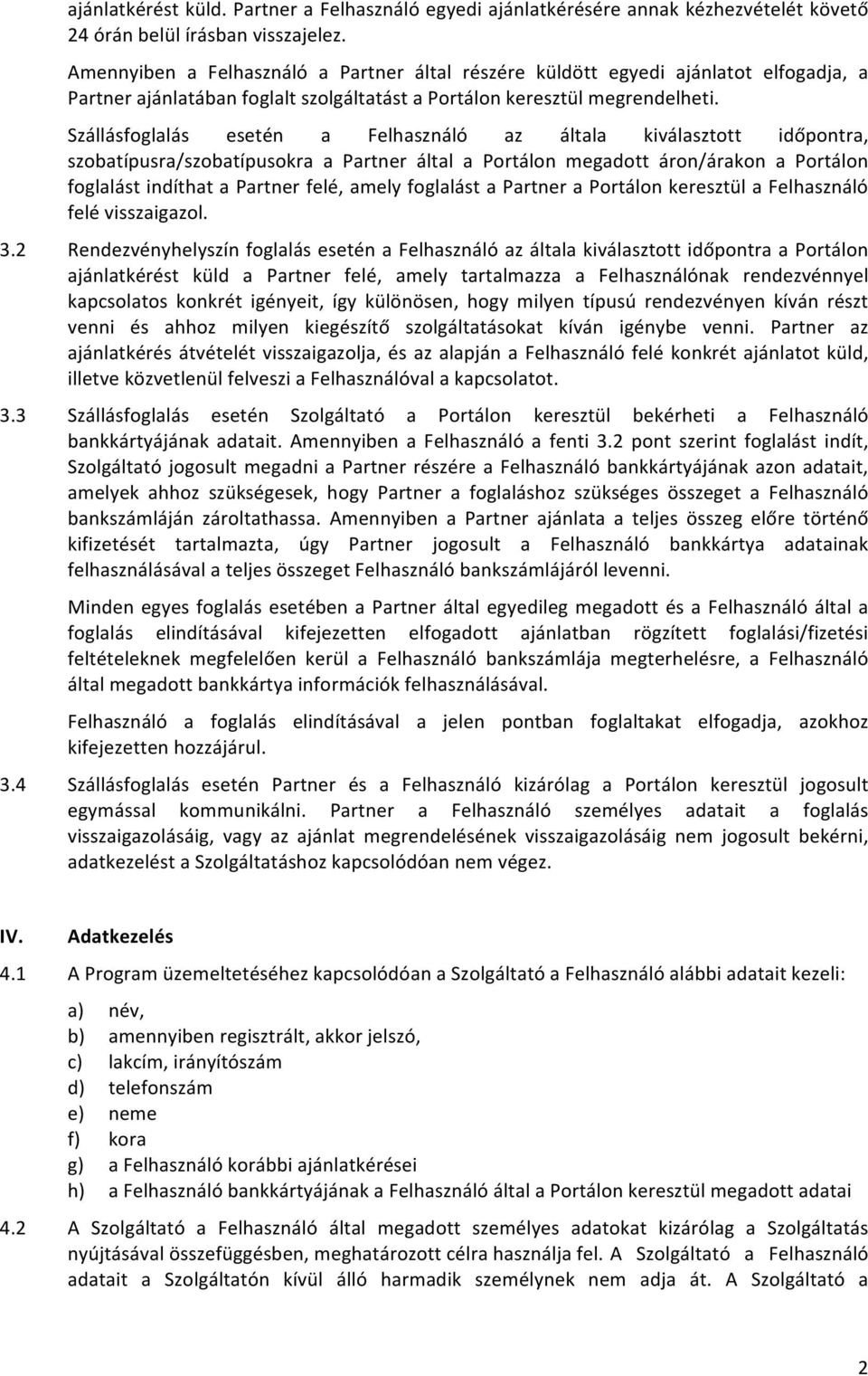 ajánlatkérést küld. Partner a Felhasználó egyedi ajánlatkérésére annak kézhezvételét követő 24 órán belül írásban visszajelez.

Amennyiben a Felhasználó a Partner által részére küldött egyedi ajánlatot elfogadja, a Partner ajánlatában foglalt szolgáltatást a Portálon keresztül megrendelheti.

Szállásfoglalás esetén a Felhasználó az általa kiválasztott időpontra, szobatípusra/szobatípusokra a Partner által a Portálon megadott áron/árakon a Portálon foglalást indíthat a Partner felé, amely foglalást a Partner a Portálon keresztül a Felhasználó felé visszaigazol.

3.2 Rendezvényhelyszín foglalás esetén a Felhasználó az általa kiválasztott időpontra a Portálon ajánlatkérést küld a Partner felé, amely tartalmazza a Felhasználónak rendezvénnyel kapcsolatos konkrét igényeit, így különösen, hogy milyen típusú rendezvényen kíván részt venni és ahhoz milyen kiegészítő szolgáltatásokat kíván igénybe venni. Partner az ajánlatkérés átvételét visszaigazolja, és az alapján a Felhasználó felé konkrét ajánlatot küld, illetve közvetlenül felveszi a Felhasználóval a kapcsolatot.

3.3 Szállásfoglalás esetén Szolgáltató a Portálon keresztül bekérheti a Felhasználó bankkártyájának adatait. Amennyiben a Felhasználó a fenti 3.2 pont szerint foglalást indít, Szolgáltató jogosult megadni a Partner részére a Felhasználó bankkártyájának azon adatait, amelyek ahhoz szükségesek, hogy Partner a foglaláshoz szükséges összeget a Felhasználó bankszámláján zároltathassa. Amennyiben a Partner ajánlata a teljes összeg előre történő kifizetését tartalmazta, úgy Partner jogosult a Felhasználó bankkártya adatainak felhasználásával a teljes összeget Felhasználó bankszámlájáról levenni.

Minden egyes foglalás esetében a Partner által egyedileg megadott és a Felhasználó által a foglalás elindításával kifejezetten elfogadott ajánlatban rögzített foglalási/fizetési feltételeknek megfelelően kerül a Felhasználó bankszámlája megterhelésre, a Felhasználó által megadott bankkártya információk felhasználásával.

Felhasználó a foglalás elindításával a jelen pontban foglaltakat elfogadja, azokhoz kifejezetten hozzájárul.

3.4 Szállásfoglalás esetén Partner és a Felhasználó kizárólag a Portálon keresztül jogosult egymással kommunikálni. Partner a Felhasználó személyes adatait a foglalás visszaigazolásáig, vagy az ajánlat megrendelésének visszaigazolásáig nem jogosult bekérni, adatkezelést a Szolgáltatáshoz kapcsolódóan nem végez.

IV. Adatkezelés

4.1 A Program üzemeltetéséhez kapcsolódóan a Szolgáltató a Felhasználó alábbi adatait kezeli:

a) név,
b) amennyiben regisztrált, akkor jelszó,
c) lakcím, irányítószám
d) telefonszám
e) neme
f) kora
g) a Felhasználó korábbi ajánlatkérései
h) a Felhasználó bankkártyájának a Felhasználó által a Portálon keresztül megadott adatai

4.2 A Szolgáltató a Felhasználó által megadott személyes adatokat kizárólag a Szolgáltatás nyújtásával összefüggésben, meghatározott célra használja fel. A Szolgáltató a Felhasználó adatait a Szolgáltatón kívül álló harmadik személynek nem adja át. A Szolgáltató a

2